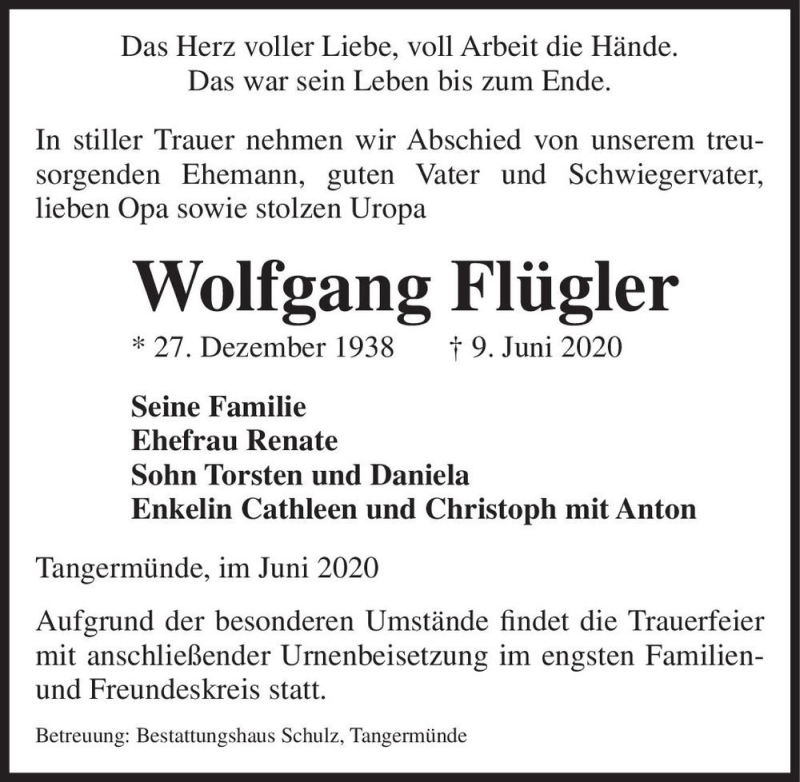 Das Herz voller Liebe, voll Arbeit die Hände.
Das war sein Leben bis zum Ende.

In stiller Trauer nehmen wir Abschied von unserem treusorgenden Ehemann, guten Vater und Schwiegervater, lieben Opa sowie stolzen Uropa

Wolfgang Flügler

* 27. Dezember 1938 † 9. Juni 2020

Seine Familie
Ehefrau Renate
Sohn Torsten und Daniela
Enkelin Cathleen und Christoph mit Anton

Tangermünde, im Juni 2020

Aufgrund der besonderen Umstände findet die Trauerfeier mit anschließender Urnenbeisetzung im engsten Familien- und Freundeskreis statt.

Betreuung: Bestattungshaus Schulz, Tangermünde